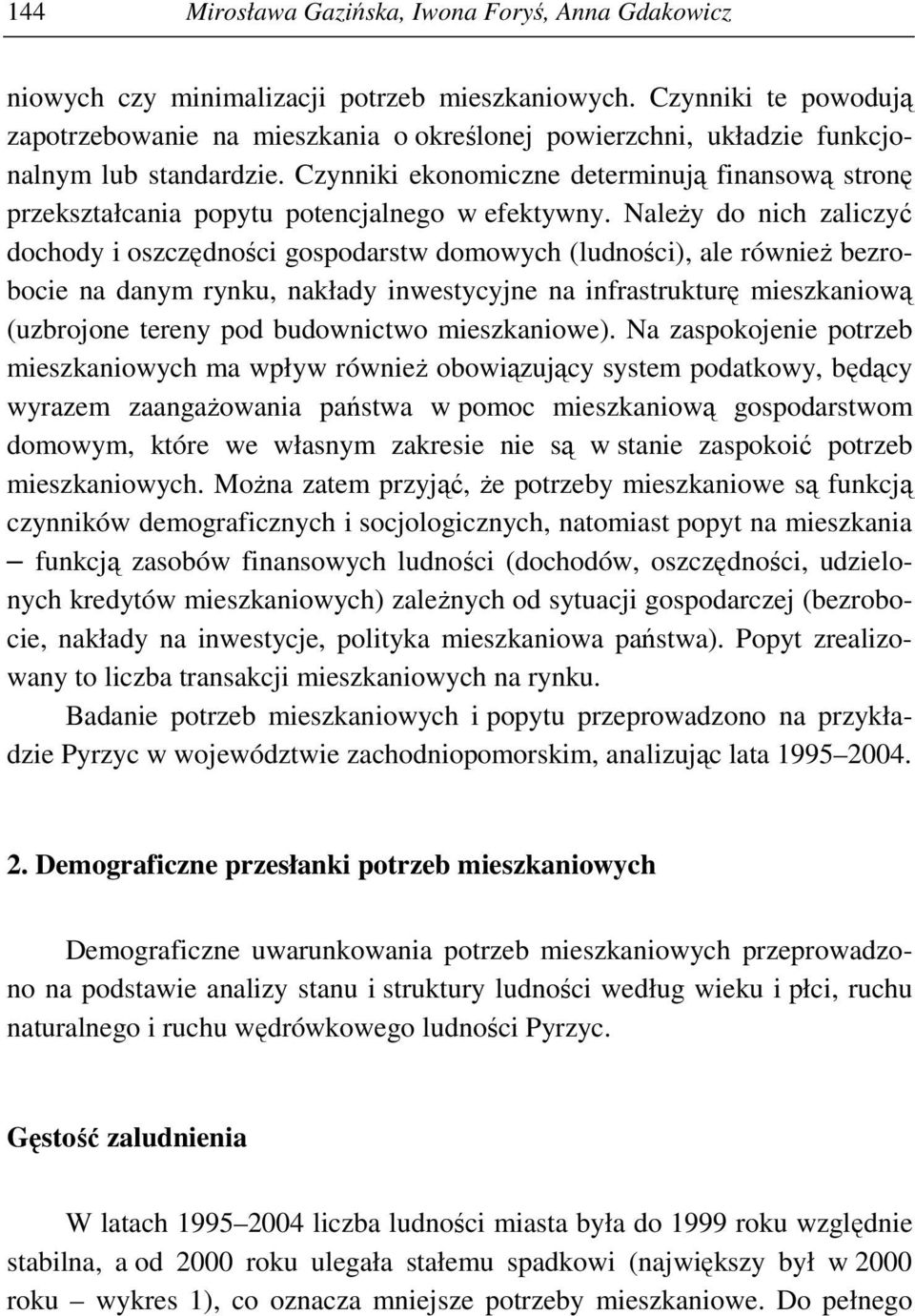 144 Mirosława Gazińska, Iwona Foryś, Anna Gdakowicz

niowych czy minimalizacji potrzeb mieszkaniowych. Czynniki te powodują zapotrzebowanie na mieszkania o określonej powierzchni, układzie funkcjonalnym lub standardzie. Czynniki ekonomiczne determinują finansową stronę przekształcania popytu potencjalnego w efektywny. Należy do nich zaliczyć dochody i oszczędności gospodarstw domowych (ludności), ale również bezrobocie na danym rynku, nakłady inwestycyjne na infrastrukturę mieszkaniową (uzbrojone tereny pod budownictwo mieszkaniowe). Na zaspokojenie potrzeb mieszkaniowych ma wpływ również obowiązujący system podatkowy, będący wyrazem zaangażowania państwa w pomoc mieszkaniową gospodarstwom domowym, które we własnym zakresie nie są w stanie zaspokoić potrzeb mieszkaniowych. Można zatem przyjąć, że potrzeby mieszkaniowe są funkcją czynników demograficznych i socjologicznych, natomiast popyt na mieszkania – funkcją zasobów finansowych ludności (dochodów, oszczędności, udzielonych kredytów mieszkaniowych) zależnych od sytuacji gospodarczej (bezrobocie, nakłady na inwestycje, polityka mieszkaniowa państwa). Popyt zrealizowany to liczba transakcji mieszkaniowych na rynku.

Badanie potrzeb mieszkaniowych i popytu przeprowadzono na przykładzie Pyrzyc w województwie zachodniopomorskim, analizując lata 1995–2004.

2. Demograficzne przesłanki potrzeb mieszkaniowych

Demograficzne uwarunkowania potrzeb mieszkaniowych przeprowadzono na podstawie analizy stanu i struktury ludności według wieku i płci, ruchu naturalnego i ruchu wędrówkowego ludności Pyrzyc.

Gęstość zaludnienia

W latach 1995–2004 liczba ludności miasta była do 1999 roku względnie stabilna, a od 2000 roku ulegała stałemu spadkowi (największy był w 2000 roku – wykres 1), co oznacza mniejsze potrzeby mieszkaniowe. Do pełnego